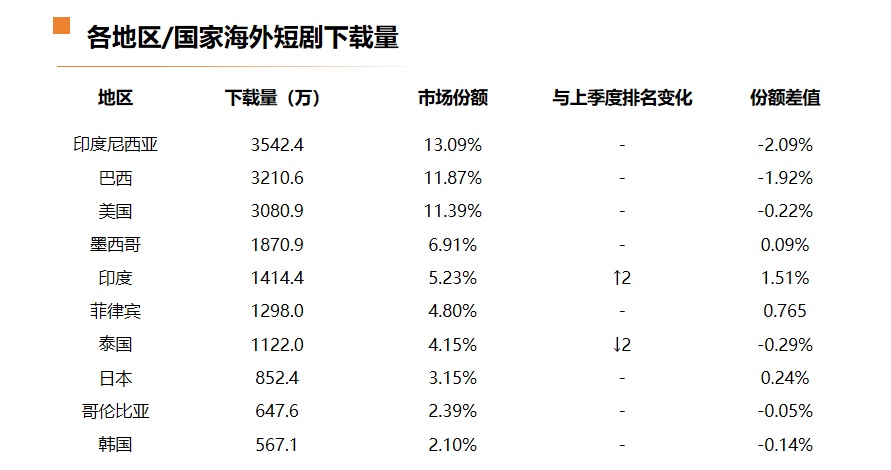 各地区/国家海外短剧下载量

| 地区 | 下载量（万） | 市场份额 | 与上季度排名变化 | 份额差值 |
|---|---|---|---|---|
| 印度尼西亚 | 3542.4 | 13.09% | - | -2.09% |
| 巴西 | 3210.6 | 11.87% | - | -1.92% |
| 美国 | 3080.9 | 11.39% | - | -0.22% |
| 墨西哥 | 1870.9 | 6.91% | - | 0.09% |
| 印度 | 1414.4 | 5.23% | ↑2 | 1.51% |
| 菲律宾 | 1298.0 | 4.80% | - | 0.765 |
| 泰国 | 1122.0 | 4.15% | ↓2 | -0.29% |
| 日本 | 852.4 | 3.15% | - | 0.24% |
| 哥伦比亚 | 647.6 | 2.39% | - | -0.05% |
| 韩国 | 567.1 | 2.10% | - | -0.14% |